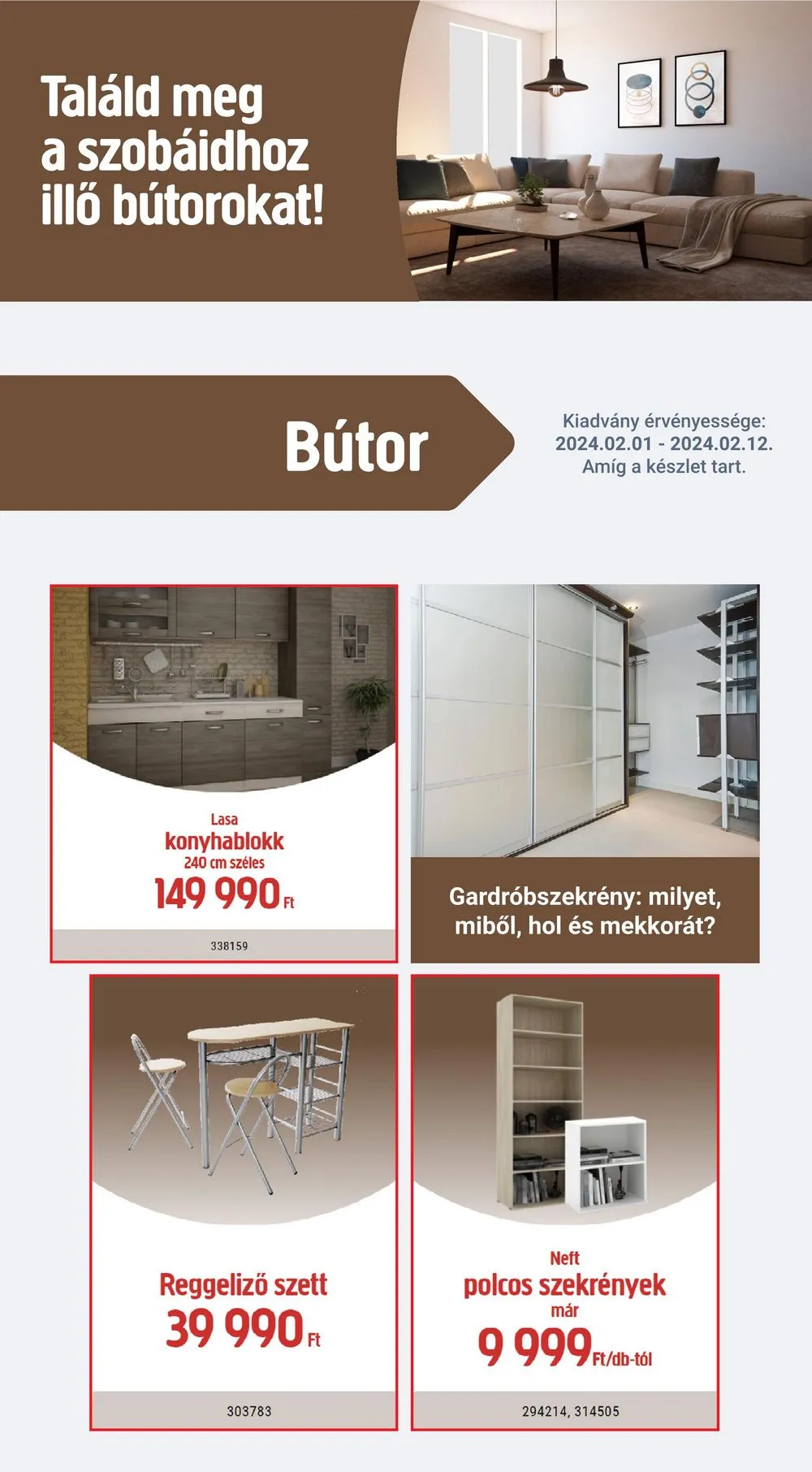 Találd meg a szobáidhoz illő bútorokat!

Bútor

Kiadvány érvényessége:
2024.02.01 - 2024.02.12.
Amíg a készlet tart.

Lasa
konyhablokk
240 cm széles
149 990 Ft

338159

Gardróbszekrény: milyet, miből, hol és mekkorát?

Reggeliző szett
39 990 Ft

303783

Neft
polcos szekrények
már
9 999 Ft/db-tól

294214, 314505